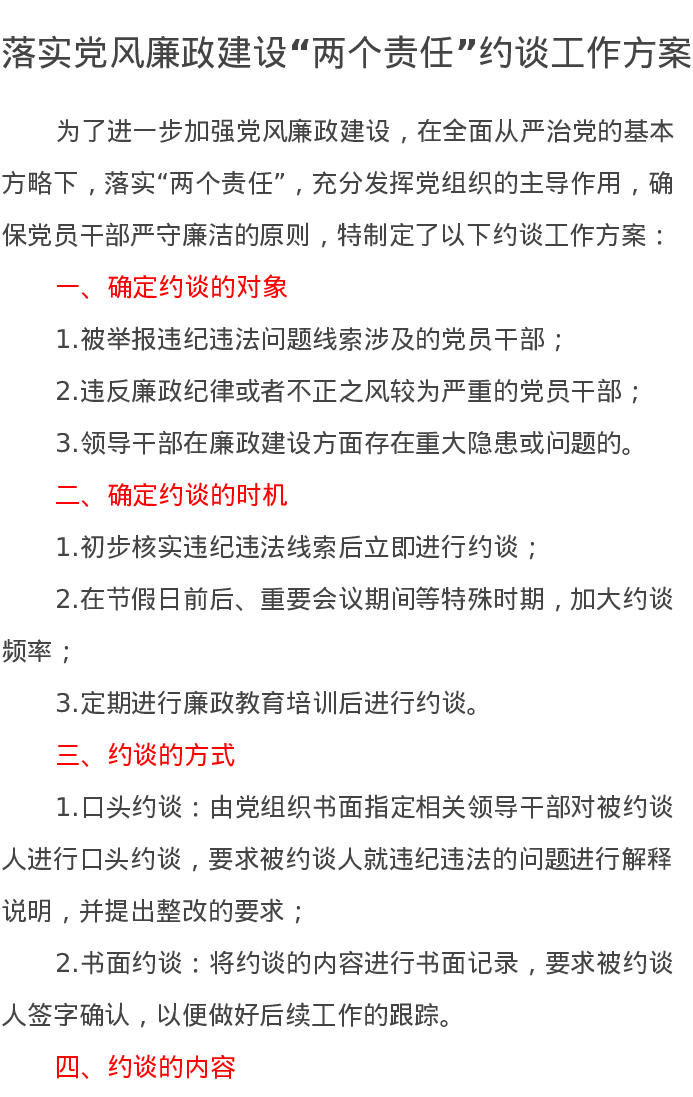 落实党风廉政建设“两个责任”约谈工作方案

为了进一步加强党风廉政建设，在全面从严治党的基本方略下，落实“两个责任”，充分发挥党组织的主导作用，确保党员干部严守廉洁的原则，特制定了以下约谈工作方案：

一、确定约谈的对象

1.被举报违纪违法问题线索涉及的党员干部；

2.违反廉政纪律或者不正之风较为严重的党员干部；

3.领导干部在廉政建设方面存在重大隐患或问题的。

二、确定约谈的时机

1.初步核实违纪违法线索后立即进行约谈；

2.在节假日前后、重要会议期间等特殊时期，加大约谈频率；

3.定期进行廉政教育培训后进行约谈。

三、约谈的方式

1.口头约谈：由党组织书面指定相关领导干部对被约谈人进行口头约谈，要求被约谈人就违纪违法的问题进行解释说明，并提出整改的要求；

2.书面约谈：将约谈的内容进行书面记录，要求被约谈人签字确认，以便做好后续工作的跟踪。

四、约谈的内容